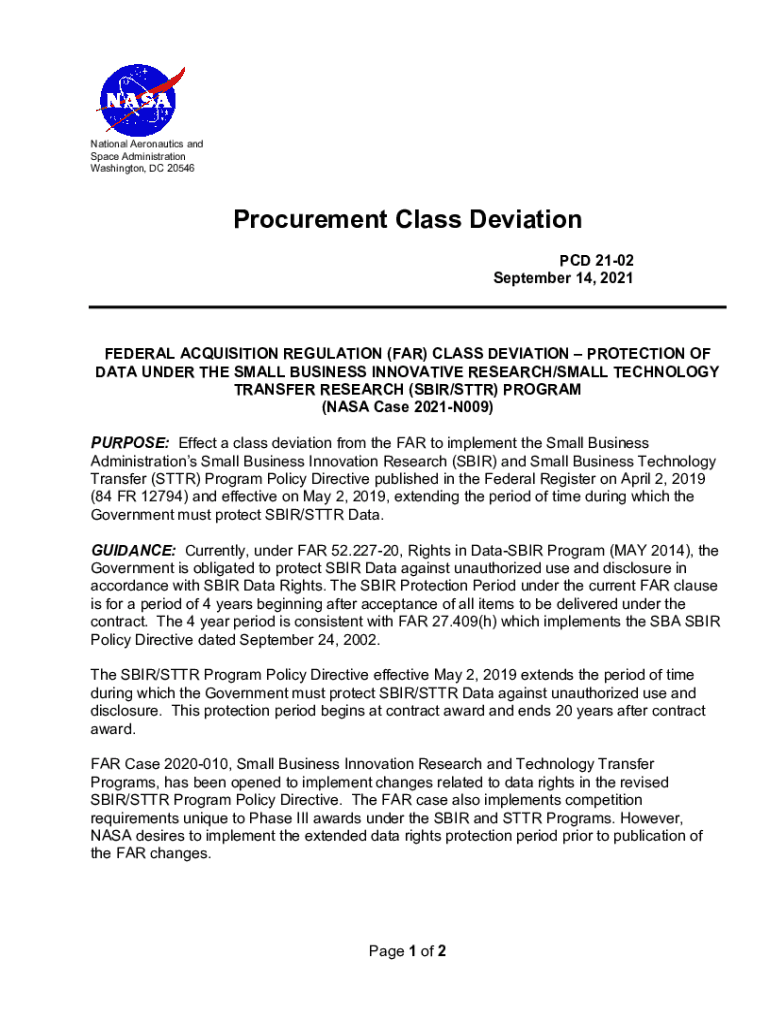 NASA

National Aeronautics and Space Administration
Washington, DC 20546

Procurement Class Deviation

PCD 21-02
September 14, 2021

FEDERAL ACQUISITION REGULATION (FAR) CLASS DEVIATION – PROTECTION OF DATA UNDER THE SMALL BUSINESS INNOVATIVE RESEARCH/SMALL TECHNOLOGY TRANSFER RESEARCH (SBIR/STTR) PROGRAM
(NASA Case 2021-N009)

PURPOSE: Effect a class deviation from the FAR to implement the Small Business Administration's Small Business Innovation Research (SBIR) and Small Business Technology Transfer (STTR) Program Policy Directive published in the Federal Register on April 2, 2019 (84 FR 12794) and effective on May 2, 2019, extending the period of time during which the Government must protect SBIR/STTR Data.

GUIDANCE: Currently, under FAR 52.227-20, Rights in Data-SBIR Program (MAY 2014), the Government is obligated to protect SBIR Data against unauthorized use and disclosure in accordance with SBIR Data Rights. The SBIR Protection Period under the current FAR clause is for a period of 4 years beginning after acceptance of all items to be delivered under the contract. The 4 year period is consistent with FAR 27.409(h) which implements the SBA SBIR Policy Directive dated September 24, 2002.

The SBIR/STTR Program Policy Directive effective May 2, 2019 extends the period of time during which the Government must protect SBIR/STTR Data against unauthorized use and disclosure. This protection period begins at contract award and ends 20 years after contract award.

FAR Case 2020-010, Small Business Innovation Research and Technology Transfer Programs, has been opened to implement changes related to data rights in the revised SBIR/STTR Program Policy Directive. The FAR case also implements competition requirements unique to Phase III awards under the SBIR and STTR Programs. However, NASA desires to implement the extended data rights protection period prior to publication of the FAR changes.

Page 1 of 2